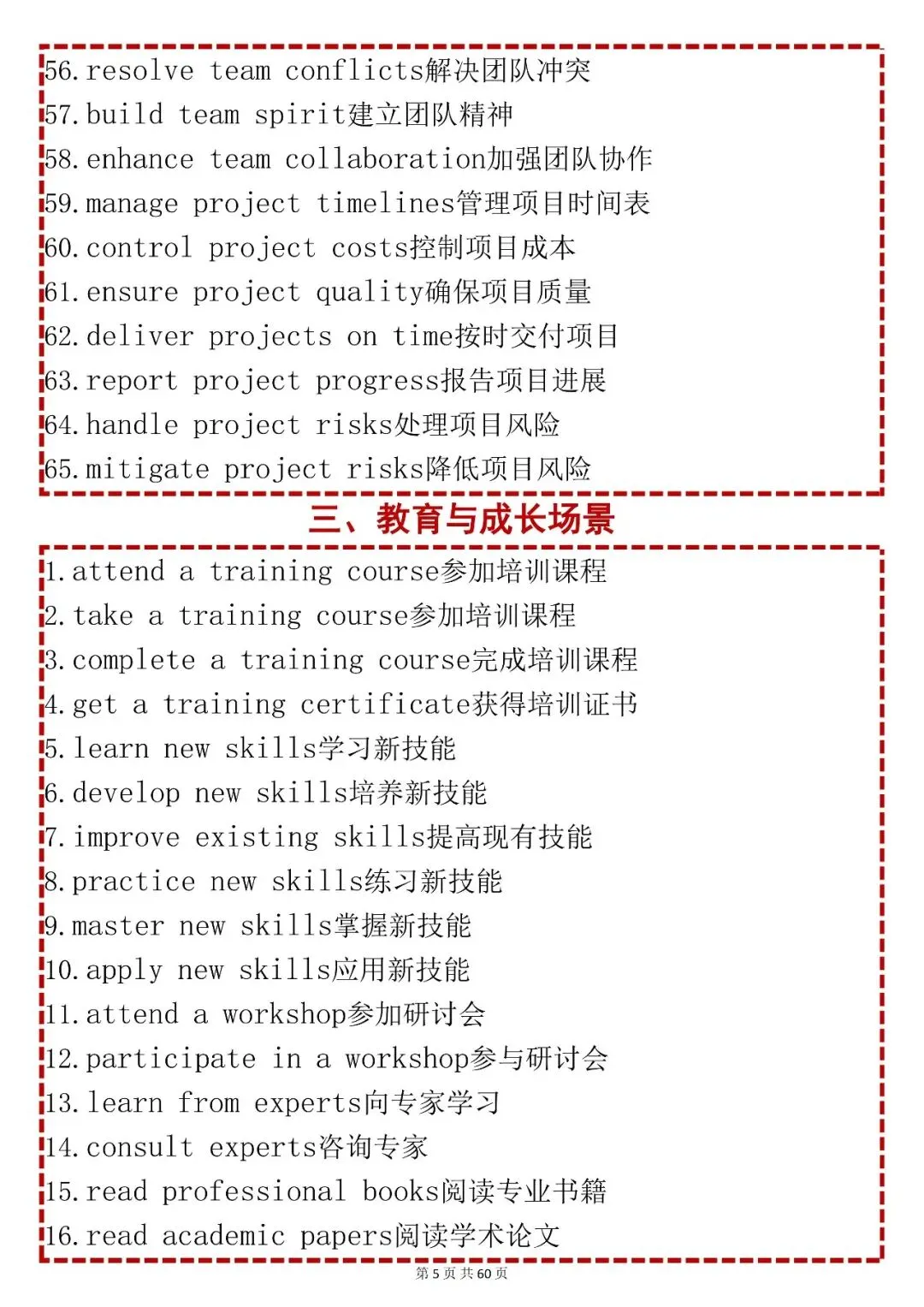 56. resolve team conflicts解决团队冲突
57. build team spirit建立团队精神
58. enhance team collaboration加强团队协作
59. manage project timelines管理项目时间表
60. control project costs控制项目成本
61. ensure project quality确保项目质量
62. deliver projects on time按时交付项目
63. report project progress报告项目进展
64. handle project risks处理项目风险
65. mitigate project risks降低项目风险

三、教育与成长场景

1. attend a training course参加培训课程
2. take a training course参加培训课程
3. complete a training course完成培训课程
4. get a training certificate获得培训证书
5. learn new skills学习新技能
6. develop new skills培养新技能
7. improve existing skills提高现有技能
8. practice new skills练习新技能
9. master new skills掌握新技能
10. apply new skills应用新技能
11. attend a workshop参加研讨会
12. participate in a workshop参与研讨会
13. learn from experts向专家学习
14. consult experts咨询专家
15. read professional books阅读专业书籍
16. read academic papers阅读学术论文

第 5 页 共 60 页